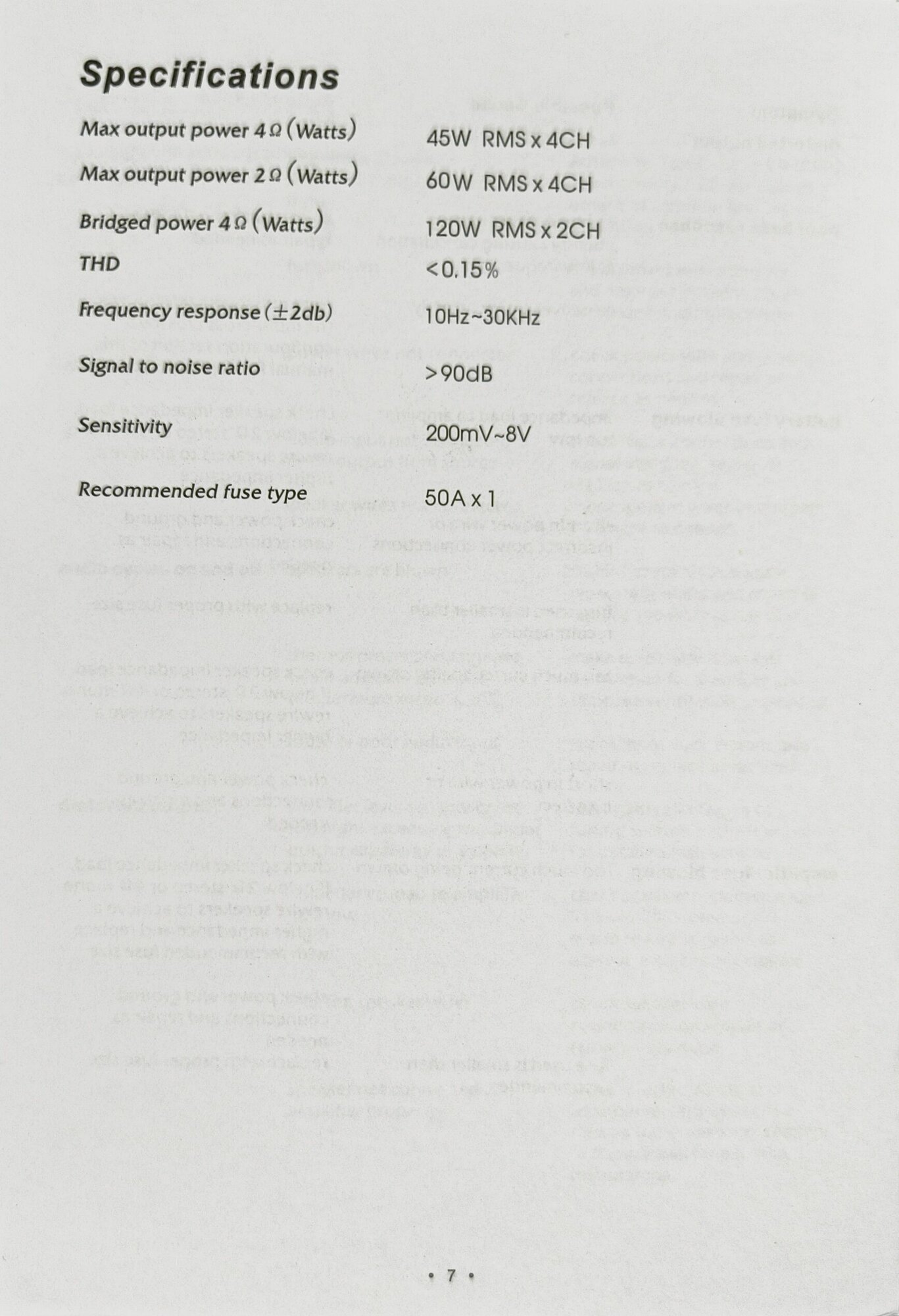 Specifications

| | |
|---|---|
| Max output power 4Ω (Watts) | 45W RMS x 4CH |
| Max output power 2Ω (Watts) | 60W RMS x 4CH |
| Bridged power 4Ω (Watts) | 120W RMS x 2CH |
| THD | <0.15% |
| Frequency response (±2db) | 10Hz~30KHz |
| Signal to noise ratio | >90dB |
| Sensitivity | 200mV~8V |
| Recommended fuse type | 50A x 1 |

• 7 •